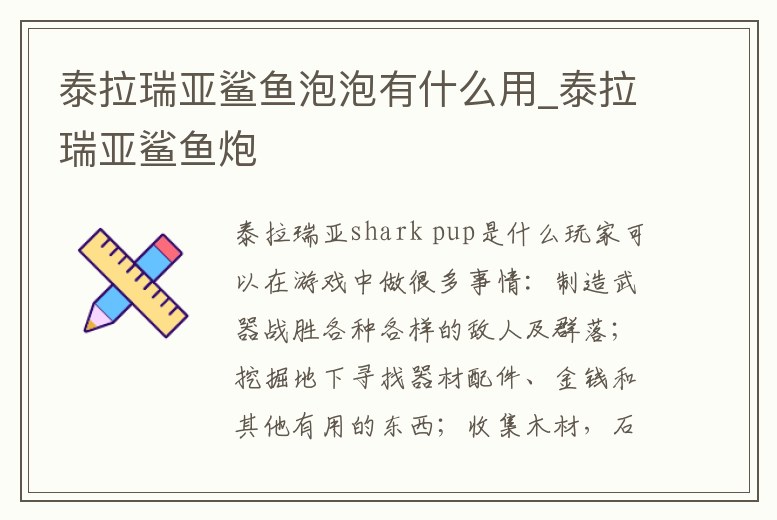 泰拉瑞亚鲨鱼泡泡有什么用_泰拉瑞亚鲨鱼炮

泰拉瑞亚shark pup是什么玩家可以在游戏中做很多事情：制造武器战胜各种各样的敌人及群落；挖掘地下寻找器材配件、金钱和其他有用的东西；收集木材，石